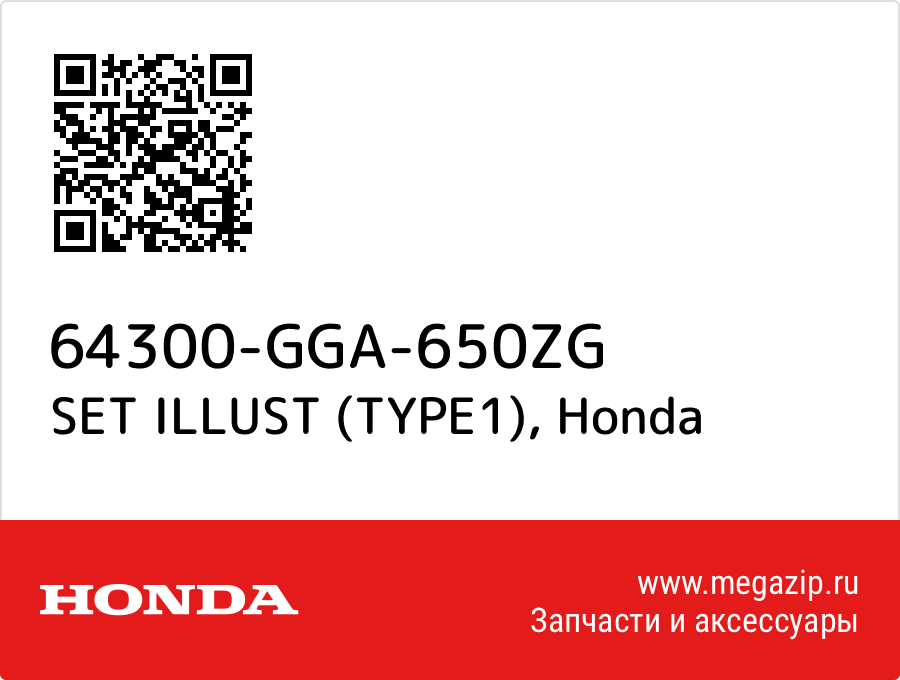 64300-GGA-650ZG
SET ILLUST (TYPE1), Honda

HONDA

www.megazip.ru
Запчасти и аксессуары